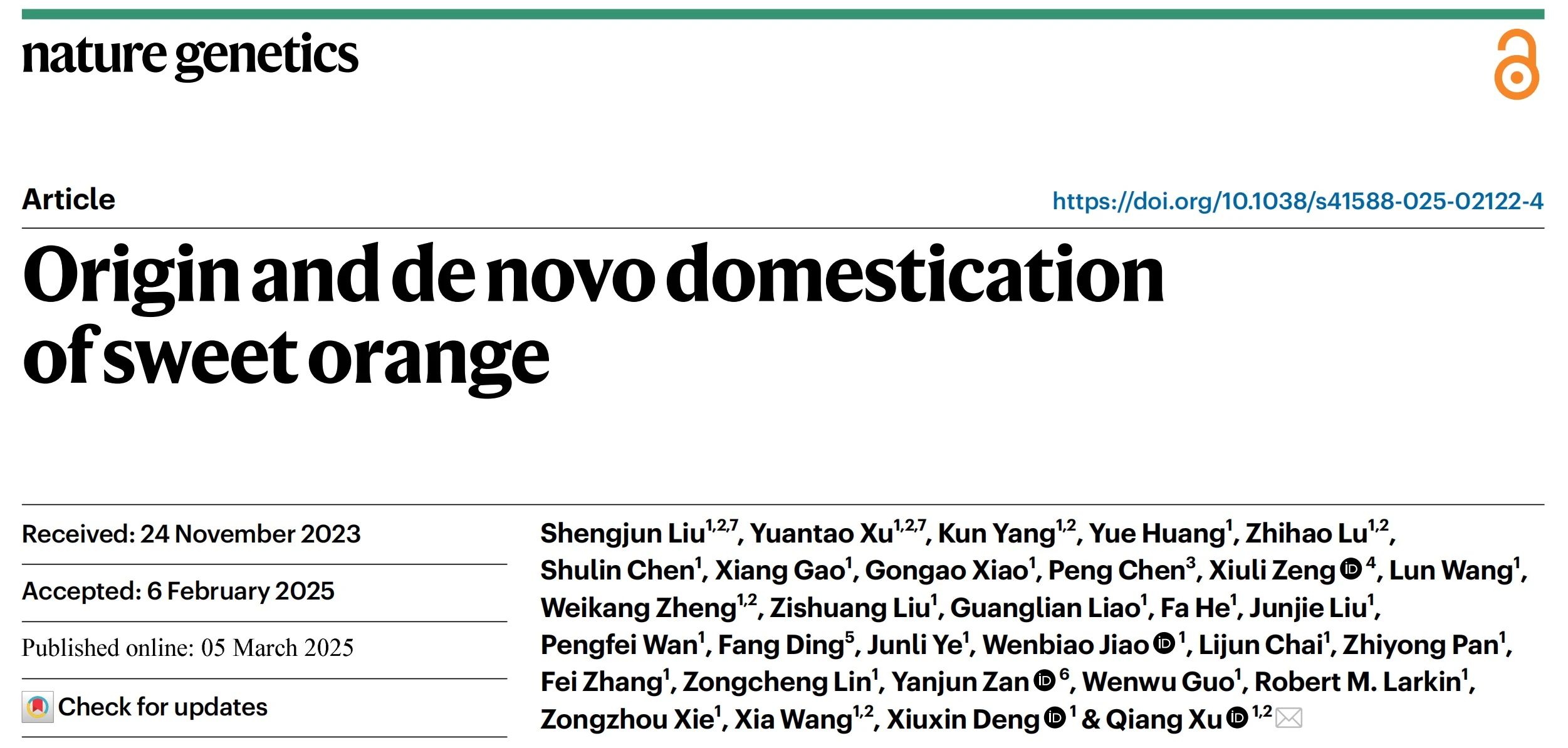 nature genetics

Article

https://doi.org/10.1038/s41588-025-02122-4

Origin and de novo domestication of sweet orange

Received: 24 November 2023

Accepted: 6 February 2025

Published online: 05 March 2025

Check for updates

Shengjun Liu$^{1,2,7}$, Yuantao Xu$^{1,2,7}$, Kun Yang$^{1,2}$, Yue Huang$^{1}$, Zhihao Lu$^{1,2}$, Shulin Chen$^{1}$, Xiang Gao$^{1}$, Gongao Xiao$^{1}$, Peng Chen$^{3}$, Xiuli Zeng$^{4}$, Lun Wang$^{1}$, Weikang Zheng$^{1,2}$, Zishuang Liu$^{1}$, Guanglian Liao$^{1}$, Fa He$^{1}$, Junjie Liu$^{1}$, Pengfei Wan$^{1}$, Fang Ding$^{5}$, Junli Ye$^{1}$, Wenbiao Jiao$^{1}$, Lijun Chai$^{1}$, Zhiyong Pan$^{1}$, Fei Zhang$^{1}$, Zongcheng Lin$^{1}$, Yanjun Zan$^{6}$, Wenwu Guo$^{1}$, Robert M. Larkin$^{1}$, Zongzhou Xie$^{1}$, Xia Wang$^{1,2}$, Xiuxin Deng$^{1}$ & Qiang Xu$^{1,2}$